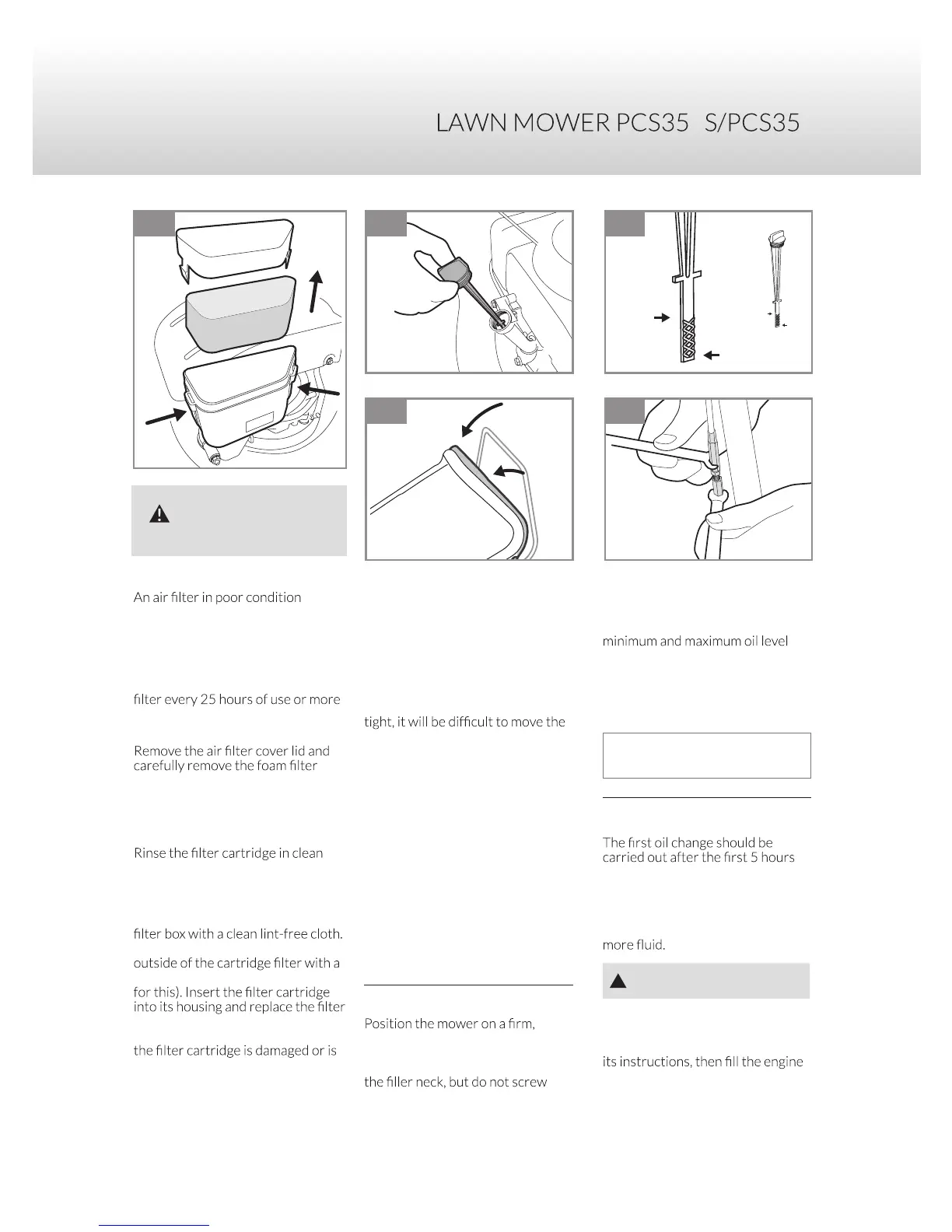 LAWN MOWER PCS35 S/PCS35

An air filter in poor condition

filter every 25 hours of use or more

Remove the air filter cover lid and carefully remove the foam filter

Rinse the filter cartridge in clean

filter box with a clean lint-free cloth.

outside of the cartridge filter with a

for this). Insert the filter cartridge into its housing and replace the filter

the filter cartridge is damaged or is

tight, it will be difficult to move the

Position the mower on a firm,

the filler neck, but do not screw

minimum and maximum oil level

The first oil change should be carried out after the first 5 hours

more fluid.

its instructions, then fill the engine